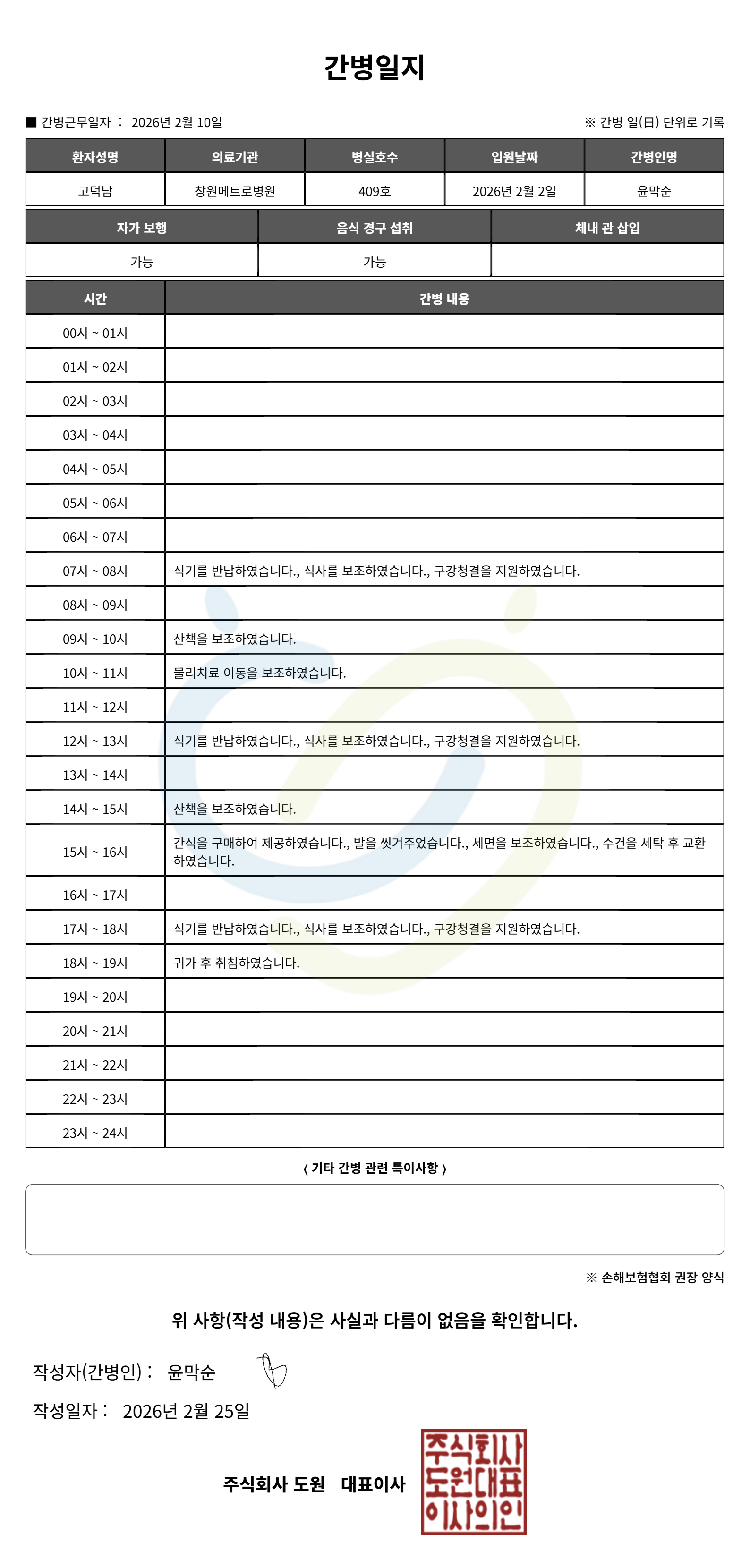 간병일지

■ 간병근무일자 : 2026년 2월 10일

※ 간병 일(日) 단위로 기록

| 환자성명 | 의료기관 | 병실호수 | 입원날짜 | 간병인명 |
|---|---|---|---|---|
| 고덕남 | 창원메트로병원 | 409호 | 2026년 2월 2일 | 윤막순 |

| 자가 보행 | 음식 경구 섭취 | 체내 관 삽입 |
|---|---|---|
| 가능 | 가능 | |

| 시간 | 간병 내용 |
|---|---|
| 00시 ~ 01시 | |
| 01시 ~ 02시 | |
| 02시 ~ 03시 | |
| 03시 ~ 04시 | |
| 04시 ~ 05시 | |
| 05시 ~ 06시 | |
| 06시 ~ 07시 | |
| 07시 ~ 08시 | 식기를 반납하였습니다., 식사를 보조하였습니다., 구강청결을 지원하였습니다. |
| 08시 ~ 09시 | |
| 09시 ~ 10시 | 산책을 보조하였습니다. |
| 10시 ~ 11시 | 물리치료 이동을 보조하였습니다. |
| 11시 ~ 12시 | |
| 12시 ~ 13시 | 식기를 반납하였습니다., 식사를 보조하였습니다., 구강청결을 지원하였습니다. |
| 13시 ~ 14시 | |
| 14시 ~ 15시 | 산책을 보조하였습니다. |
| 15시 ~ 16시 | 간식을 구매하여 제공하였습니다., 발을 씻겨주었습니다., 세면을 보조하였습니다., 수건을 세탁 후 교환하였습니다. |
| 16시 ~ 17시 | |
| 17시 ~ 18시 | 식기를 반납하였습니다., 식사를 보조하였습니다., 구강청결을 지원하였습니다. |
| 18시 ~ 19시 | 귀가 후 취침하였습니다. |
| 19시 ~ 20시 | |
| 20시 ~ 21시 | |
| 21시 ~ 22시 | |
| 22시 ~ 23시 | |
| 23시 ~ 24시 | |

〈 기타 간병 관련 특이사항 〉

※ 손해보험협회 권장 양식

위 사항(작성 내용)은 사실과 다름이 없음을 확인합니다.

작성자(간병인) : 윤막순

작성일자 : 2026년 2월 25일

주식회사 도원 대표이사

주식회사
도원대표
이사의인